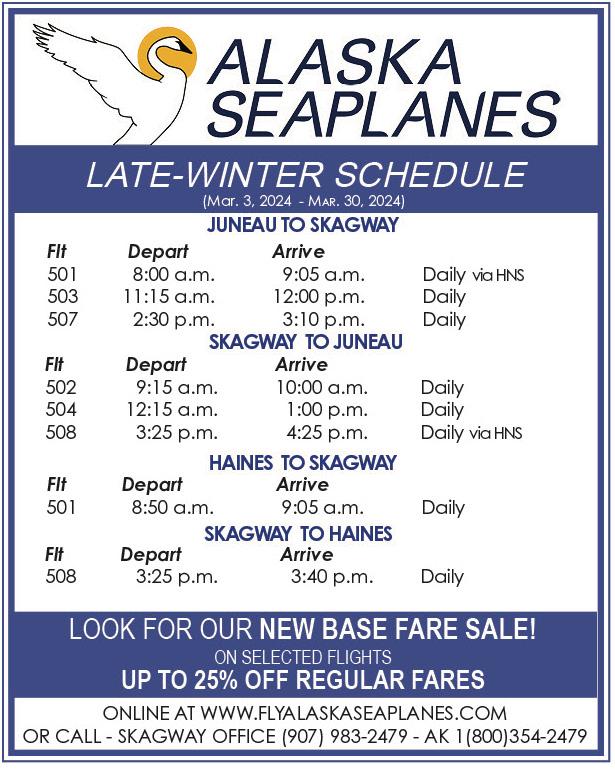 ALASKA SEAPLANES

LATE-WINTER SCHEDULE
(Mar. 3, 2024 - Mar. 30, 2024)

JUNEAU TO SKAGWAY

| Flt | Depart | Arrive | |
|---|---|---|---|
| 501 | 8:00 a.m. | 9:05 a.m. | Daily via HNS |
| 503 | 11:15 a.m. | 12:00 p.m. | Daily |
| 507 | 2:30 p.m. | 3:10 p.m. | Daily |

SKAGWAY TO JUNEAU

| Flt | Depart | Arrive | |
|---|---|---|---|
| 502 | 9:15 a.m. | 10:00 a.m. | Daily |
| 504 | 12:15 a.m. | 1:00 p.m. | Daily |
| 508 | 3:25 p.m. | 4:25 p.m. | Daily via HNS |

HAINES TO SKAGWAY

| Flt | Depart | Arrive | |
|---|---|---|---|
| 501 | 8:50 a.m. | 9:05 a.m. | Daily |

SKAGWAY TO HAINES

| Flt | Depart | Arrive | |
|---|---|---|---|
| 508 | 3:25 p.m. | 3:40 p.m. | Daily |

LOOK FOR OUR NEW BASE FARE SALE!
ON SELECTED FLIGHTS
UP TO 25% OFF REGULAR FARES

ONLINE AT WWW.FLYALASKASEAPLANES.COM
OR CALL - SKAGWAY OFFICE (907) 983-2479 - AK 1(800)354-2479